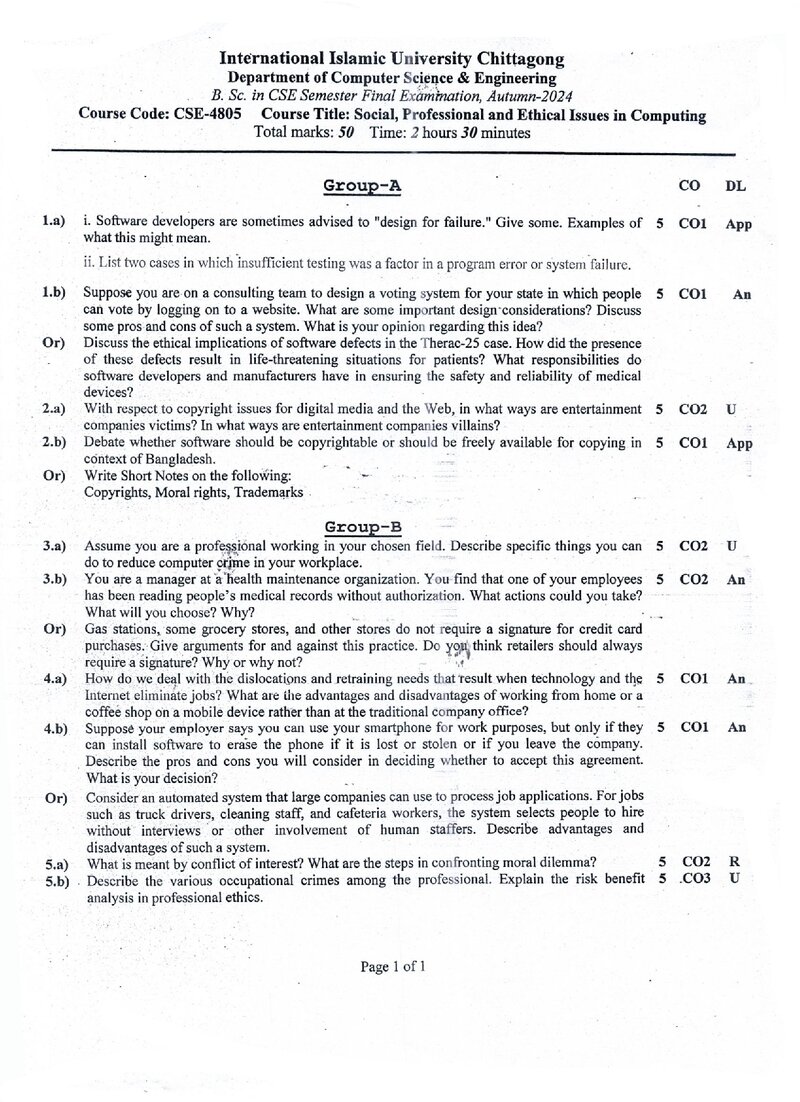 International Islamic University Chittagong
Department of Computer Science & Engineering
B. Sc. in CSE Semester Final Examination, Autumn-2024
Course Code: CSE-4805 Course Title: Social, Professional and Ethical Issues in Computing
Total marks: 50 Time: 2 hours 30 minutes

Group-A CO DL

1.a) i. Software developers are sometimes advised to "design for failure." Give some. Examples of what this might mean. 5 CO1 App

ii. List two cases in which insufficient testing was a factor in a program error or system failure.

1.b) Suppose you are on a consulting team to design a voting system for your state in which people can vote by logging on to a website. What are some important design considerations? Discuss some pros and cons of such a system. What is your opinion regarding this idea? 5 CO1 An

Or) Discuss the ethical implications of software defects in the Therac-25 case. How did the presence of these defects result in life-threatening situations for patients? What responsibilities do software developers and manufacturers have in ensuring the safety and reliability of medical devices?

2.a) With respect to copyright issues for digital media and the Web, in what ways are entertainment companies victims? In what ways are entertainment companies villains? 5 CO2 U

2.b) Debate whether software should be copyrightable or should be freely available for copying in context of Bangladesh. 5 CO1 App

Or) Write Short Notes on the following:
Copyrights, Moral rights, Trademarks

Group-B

3.a) Assume you are a professional working in your chosen field. Describe specific things you can do to reduce computer crime in your workplace. 5 CO2 U

3.b) You are a manager at a health maintenance organization. You find that one of your employees has been reading people's medical records without authorization. What actions could you take? What will you choose? Why? 5 CO2 An

Or) Gas stations, some grocery stores, and other stores do not require a signature for credit card purchases. Give arguments for and against this practice. Do you think retailers should always require a signature? Why or why not?

4.a) How do we deal with the dislocations and retraining needs that result when technology and the Internet eliminate jobs? What are the advantages and disadvantages of working from home or a coffee shop on a mobile device rather than at the traditional company office? 5 CO1 An

4.b) Suppose your employer says you can use your smartphone for work purposes, but only if they can install software to erase the phone if it is lost or stolen or if you leave the company. Describe the pros and cons you will consider in deciding whether to accept this agreement. What is your decision? 5 CO1 An

Or) Consider an automated system that large companies can use to process job applications. For jobs such as truck drivers, cleaning staff, and cafeteria workers, the system selects people to hire without interviews or other involvement of human staffers. Describe advantages and disadvantages of such a system.

5.a) What is meant by conflict of interest? What are the steps in confronting moral dilemma? 5 CO2 R

5.b) Describe the various occupational crimes among the professional. Explain the risk benefit analysis in professional ethics. 5 CO3 U

Page 1 of 1